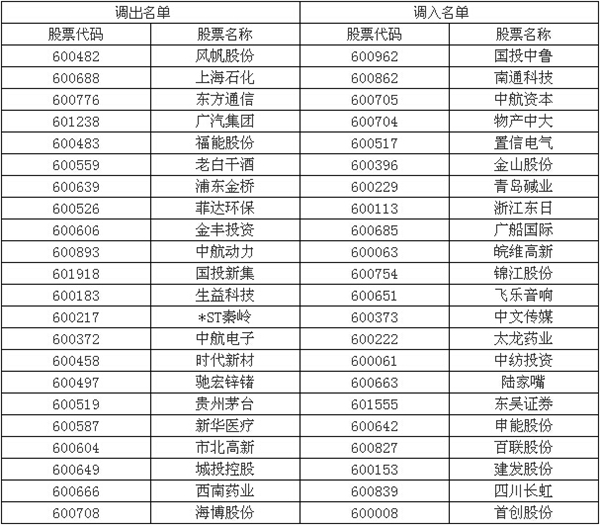 | 调出名单 | | 调入名单 | |
|---|---|---|---|
| 股票代码 | 股票名称 | 股票代码 | 股票名称 |
| 600482 | 风帆股份 | 600962 | 国投中鲁 |
| 600688 | 上海石化 | 600862 | 南通科技 |
| 600776 | 东方通信 | 600705 | 中航资本 |
| 601238 | 广汽集团 | 600704 | 物产中大 |
| 600483 | 福能股份 | 600517 | 置信电气 |
| 600559 | 老白干酒 | 600396 | 金山股份 |
| 600639 | 浦东金桥 | 600229 | 青岛碱业 |
| 600526 | 菲达环保 | 600113 | 浙江东日 |
| 600606 | 金丰投资 | 600685 | 广船国际 |
| 600893 | 中航动力 | 600063 | 皖维高新 |
| 601918 | 国投新集 | 600754 | 锦江股份 |
| 600183 | 生益科技 | 600651 | 飞乐音响 |
| 600217 | *ST秦岭 | 600373 | 中文传媒 |
| 600372 | 中航电子 | 600222 | 太龙药业 |
| 600458 | 时代新材 | 600061 | 中纺投资 |
| 600497 | 驰宏锌锗 | 600663 | 陆家嘴 |
| 600519 | 贵州茅台 | 601555 | 东吴证券 |
| 600587 | 新华医疗 | 600642 | 申能股份 |
| 600604 | 市北高新 | 600827 | 百联股份 |
| 600649 | 城投控股 | 600153 | 建发股份 |
| 600666 | 西南药业 | 600839 | 四川长虹 |
| 600708 | 海博股份 | 600008 | 首创股份 |